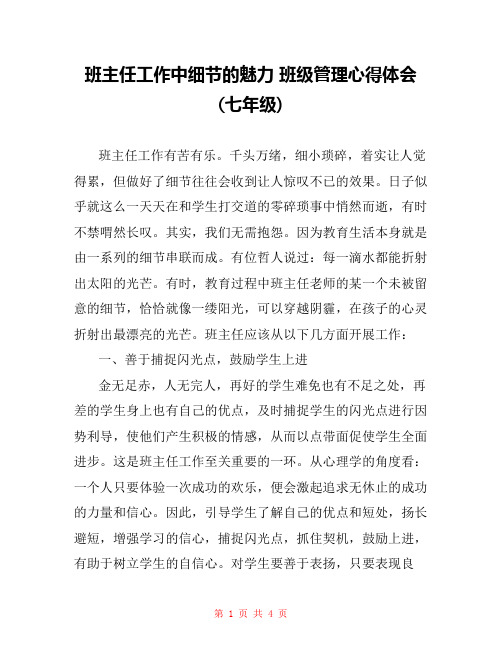 班主任工作中细节的魅力 班级管理心得体会（七年级）

班主任工作有苦有乐。千头万绪，细小琐碎，着实让人觉得累，但做好了细节往往会收到让人惊叹不已的效果。日子似乎就这么一天天在和学生打交道的零碎琐事中悄然而逝，有时不禁喟然长叹。其实，我们无需抱怨。因为教育生活本身就是由一系列的细节串联而成。有位哲人说过：每一滴水都能折射出太阳的光芒。有时，教育过程中班主任老师的某一个未被留意的细节，恰恰就像一缕阳光，可以穿越阴霾，在孩子的心灵折射出最漂亮的光芒。班主任应该从以下几方面开展工作：

一、善于捕捉闪光点，鼓励学生上进

金无足赤，人无完人，再好的学生难免也有不足之处，再差的学生身上也有自己的优点，及时捕捉学生的闪光点进行因势利导，使他们产生积极的情感，从而以点带面促使学生全面进步。这是班主任工作至关重要的一环。从心理学的角度看：一个人只要体验一次成功的欢乐，便会激起追求无休止的成功的力量和信心。因此，引导学生了解自己的优点和短处，扬长避短，增强学习的信心，捕捉闪光点，抓住契机，鼓励上进，有助于树立学生的自信心。对学生要善于表扬，只要表现良

第 1 页 共 4 页